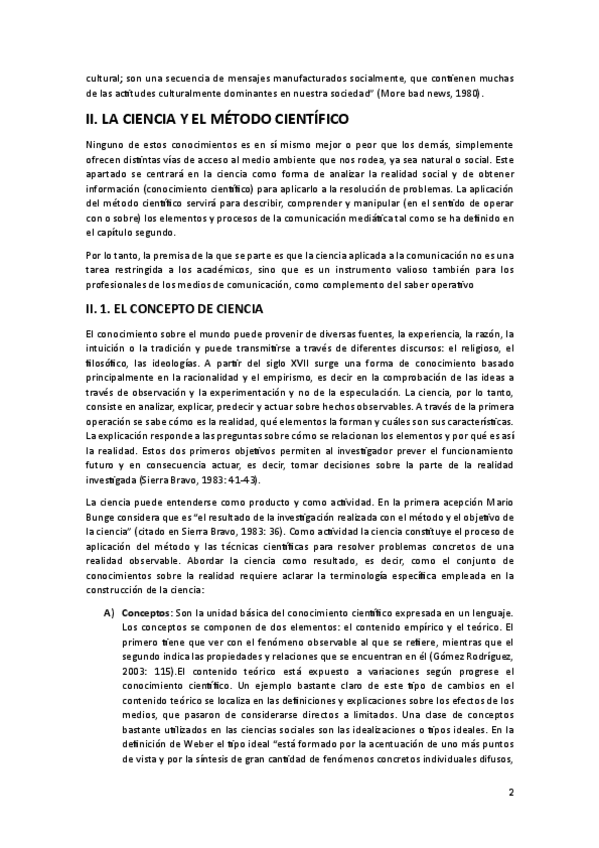 cultural; son una secuencia de mensajes manufacturados socialmente, que contienen muchas de las actitudes culturalmente dominantes en nuestra sociedad" (More bad news, 1980).

II. LA CIENCIA Y EL MÉTODO CIENTÍFICO

Ninguno de estos conocimientos es en sí mismo mejor o peor que los demás, simplemente ofrecen distintas vías de acceso al medio ambiente que nos rodea, ya sea natural o social. Este apartado se centrará en la ciencia como forma de analizar la realidad social y de obtener información (conocimiento científico) para aplicarlo a la resolución de problemas. La aplicación del método científico servirá para describir, comprender y manipular (en el sentido de operar con o sobre) los elementos y procesos de la comunicación mediática tal como se ha definido en el capítulo segundo.

Por lo tanto, la premisa de la que se parte es que la ciencia aplicada a la comunicación no es una tarea restringida a los académicos, sino que es un instrumento valioso también para los profesionales de los medios de comunicación, como complemento del saber operativo

II. 1. EL CONCEPTO DE CIENCIA

El conocimiento sobre el mundo puede provenir de diversas fuentes, la experiencia, la razón, la intuición o la tradición y puede transmitirse a través de diferentes discursos: el religioso, el filosófico, las ideologías. A partir del siglo XVII surge una forma de conocimiento basado principalmente en la racionalidad y el empirismo, es decir en la comprobación de las ideas a través de observación y la experimentación y no de la especulación. La ciencia, por lo tanto, consiste en analizar, explicar, predecir y actuar sobre hechos observables. A través de la primera operación se sabe cómo es la realidad, qué elementos la forman y cuáles son sus características. La explicación responde a las preguntas sobre cómo se relacionan los elementos y por qué es así la realidad. Estos dos primeros objetivos permiten al investigador prever el funcionamiento futuro y en consecuencia actuar, es decir, tomar decisiones sobre la parte de la realidad investigada (Sierra Bravo, 1983: 41-43).

La ciencia puede entenderse como producto y como actividad. En la primera acepción Mario Bunge considera que es "el resultado de la investigación realizada con el método y el objetivo de la ciencia" (citado en Sierra Bravo, 1983: 36). Como actividad la ciencia constituye el proceso de aplicación del método y las técnicas científicas para resolver problemas concretos de una realidad observable. Abordar la ciencia como resultado, es decir, como el conjunto de conocimientos sobre la realidad requiere aclarar la terminología específica empleada en la construcción de la ciencia:

A) Conceptos: Son la unidad básica del conocimiento científico expresada en un lenguaje. Los conceptos se componen de dos elementos: el contenido empírico y el teórico. El primero tiene que ver con el fenómeno observable al que se refiere, mientras que el segundo indica las propiedades y relaciones que se encuentran en él (Gómez Rodríguez, 2003: 115).El contenido teórico está expuesto a variaciones según progrese el conocimiento científico. Un ejemplo bastante claro de este tipo de cambios en el contenido teórico se localiza en las definiciones y explicaciones sobre los efectos de los medios, que pasaron de considerarse directos a limitados. Una clase de conceptos bastante utilizados en las ciencias sociales son las idealizaciones o tipos ideales. En la definición de Weber el tipo ideal "está formado por la acentuación de uno más puntos de vista y por la síntesis de gran cantidad de fenómenos concretos individuales difusos,

2